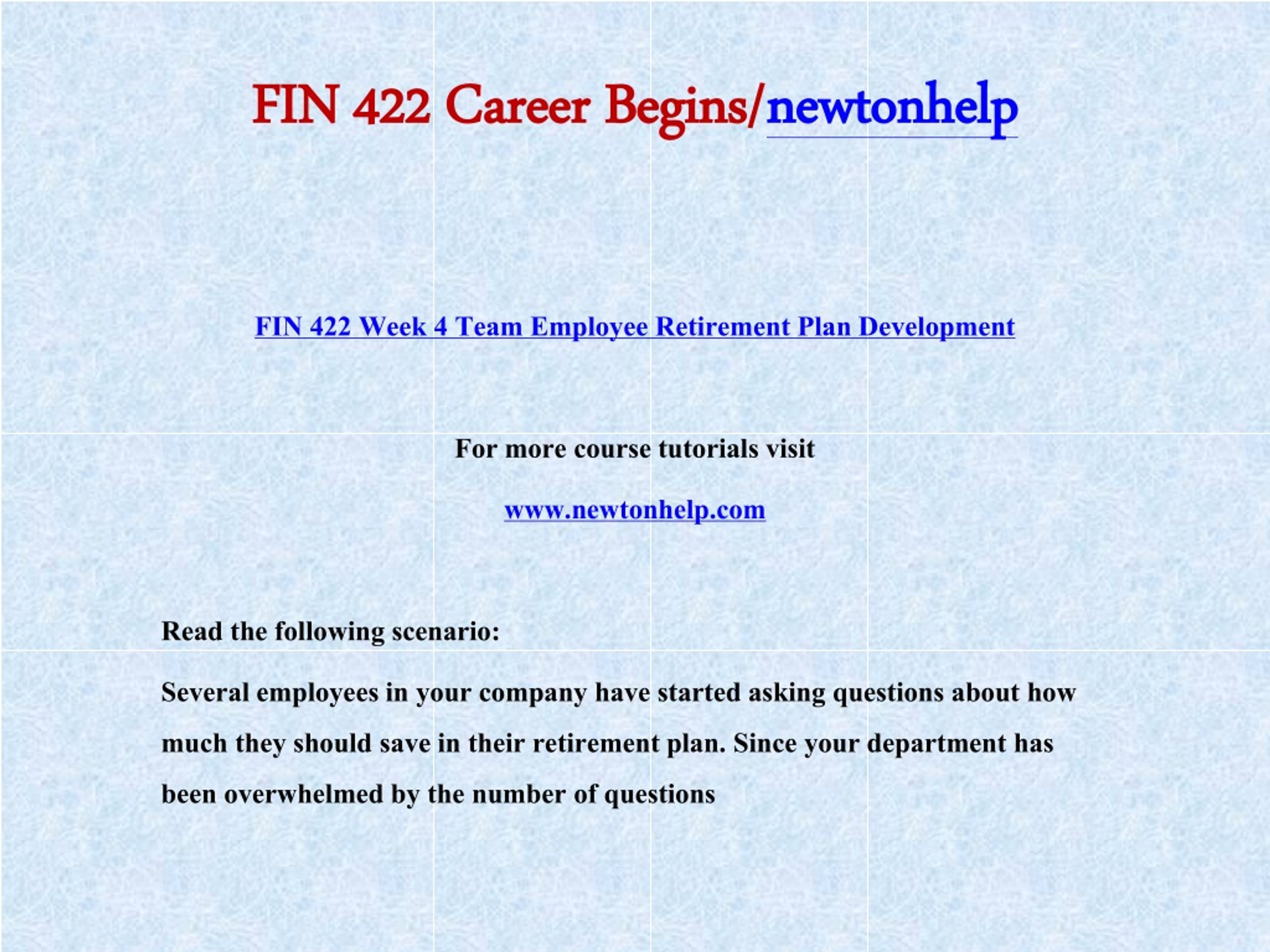 FIN 422 Career Begins/newtonhelp

FIN 422 Week 4 Team Employee Retirement Plan Development

For more course tutorials visit

www.newtonhelp.com

Read the following scenario:

Several employees in your company have started asking questions about how much they should save in their retirement plan. Since your department has been overwhelmed by the number of questions